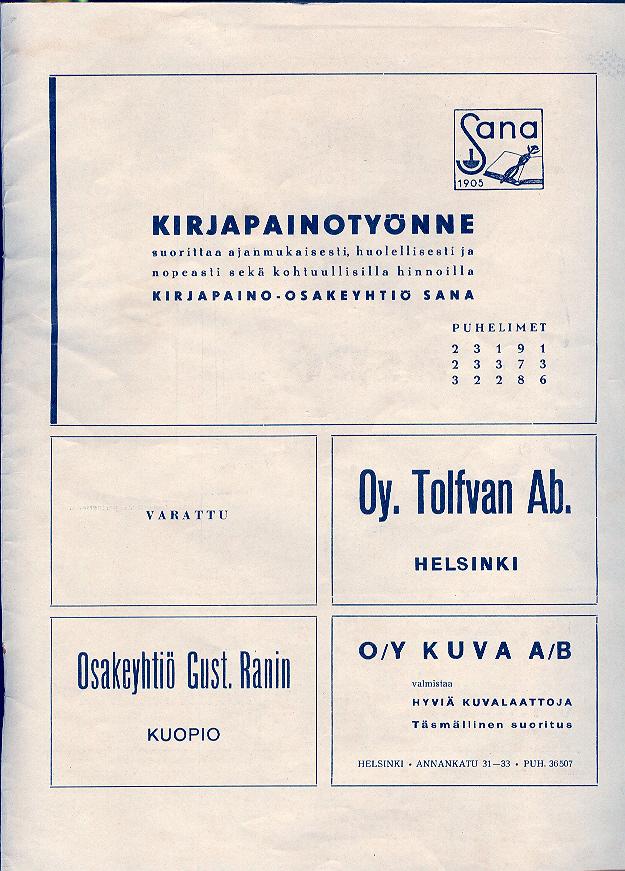 Sana
1905

KIRJAPAINOTYÖNNE
suorittaa ajanmukaisesti, huolellisesti ja nopeasti sekä kohtuullisilla hinnoilla
KIRJAPAINO-OSAKEYHTIÖ SANA

PUHELIMET
2 3 1 9 1
2 3 3 7 3
3 2 2 8 6

VARATTU

Oy. Tolfvan Ab.

HELSINKI

Osakeyhtiö Gust. Ranin

KUOPIO

O/Y KUVA A/B

valmistaa
HYVIÄ KUVALAATTOJA
Täsmällinen suoritus

HELSINKI • ANNANKATU 31—33 • PUH. 36507